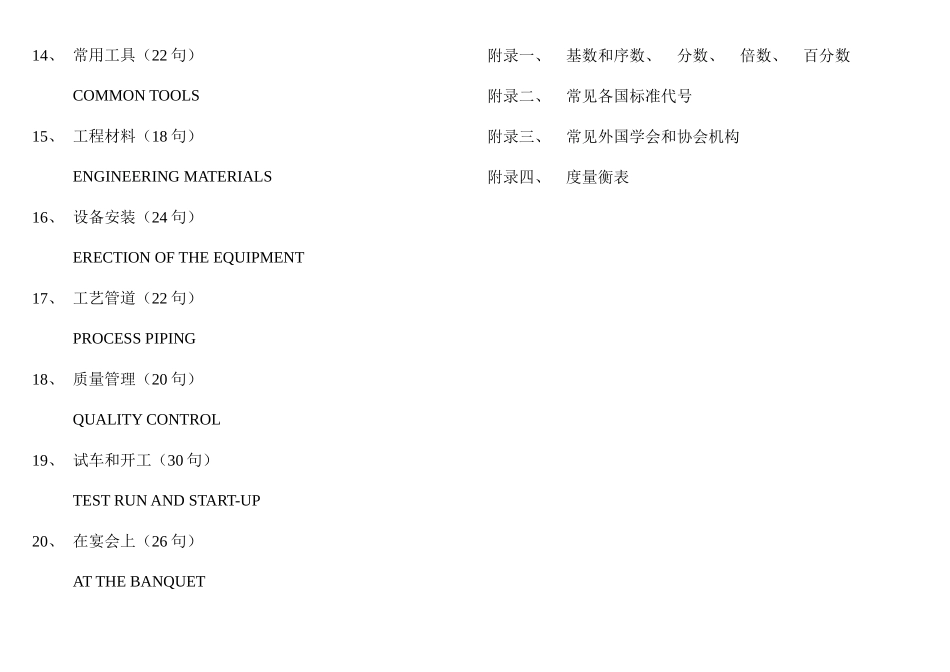 14、 常用工具（22 句）

COMMON TOOLS

15、 工程材料（18 句）

ENGINEERING MATERIALS

16、 设备安装（24 句）

ERECTION OF THE EQUIPMENT

17、 工艺管道（22 句）

PROCESS PIPING

18、 质量管理（20 句）

QUALITY CONTROL

19、 试车和开工（30 句）

TEST RUN AND START-UP

20、 在宴会上（26 句）

AT THE BANQUET

附录一、 基数和序数、 分数、 倍数、 百分数

附录二、 常见各国标准代号

附录三、 常见外国学会和协会机构

附录四、 度量衡表